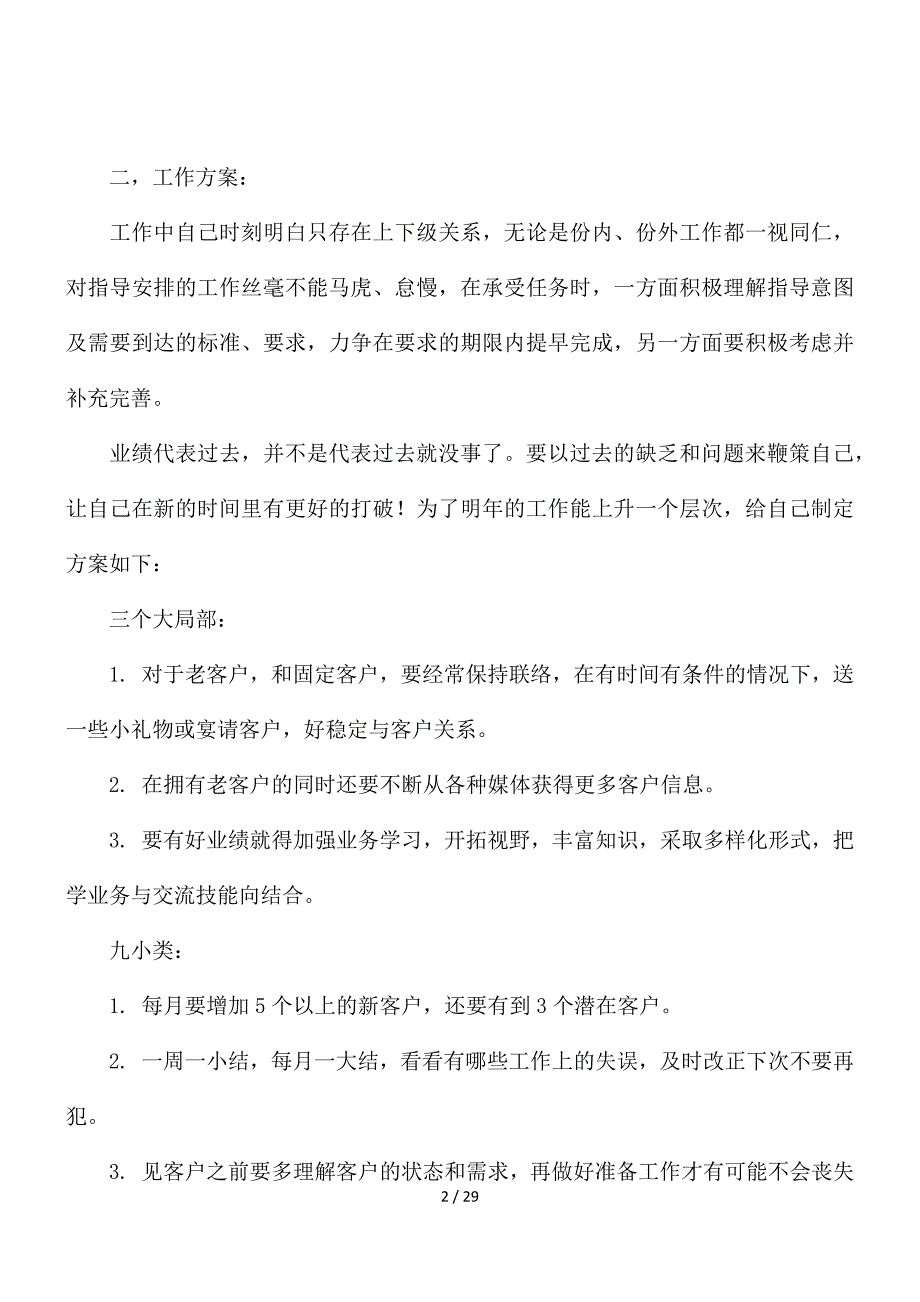 二，工作方案：

工作中自己时刻明白只存在上下级关系，无论是份内、份外工作都一视同仁，对指导安排的工作丝毫不能马虎、怠慢，在承受任务时，一方面积极理解指导意图及需要到达的标准、要求，力争在要求的期限内提早完成，另一方面要积极考虑并补充完善。

业绩代表过去，并不是代表过去就没事了。要以过去的缺乏和问题来鞭策自己，让自己在新的时间里有更好的打破！为了明年的工作能上升一个层次，给自己制定方案如下：

三个大局部：

1. 对于老客户，和固定客户，要经常保持联络，在有时间有条件的情况下，送一些小礼物或宴请客户，好稳定与客户关系。

2. 在拥有老客户的同时还要不断从各种媒体获得更多客户信息。

3. 要有好业绩就得加强业务学习，开拓视野，丰富知识，采取多样化形式，把学业务与交流技能向结合。

九小类：

1. 每月要增加 5 个以上的新客户，还要有到 3 个潜在客户。

2. 一周一小结，每月一大结，看看有哪些工作上的失误，及时改正下次不要再犯。

3. 见客户之前要多理解客户的状态和需求，再做好准备工作才有可能不会丧失

2 / 29